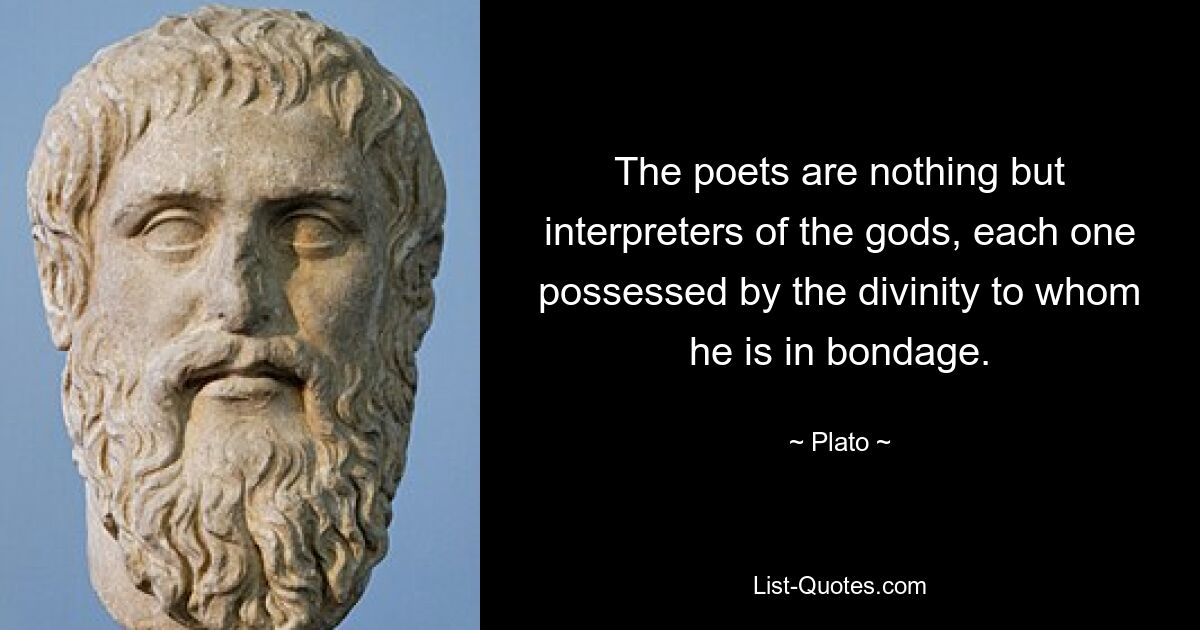 The poets are nothing but interpreters of the gods, each one possessed by the divinity to whom he is in bondage.

~ Plato ~

List-Quotes.com